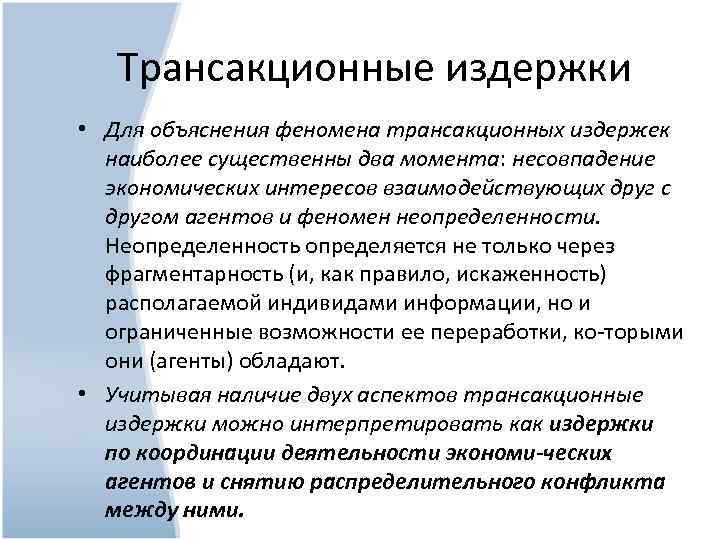 Трансакционные издержки

• Для объяснения феномена трансакционных издержек наиболее существенны два момента: несовпадение экономических интересов взаимодействующих друг с другом агентов и феномен неопределенности. Неопределенность определяется не только через фрагментарность (и, как правило, искаженность) располагаемой индивидами информации, но и ограниченные возможности ее переработки, ко-торыми они (агенты) обладают.

• Учитывая наличие двух аспектов трансакционные издержки можно интерпретировать как издержки по координации деятельности экономи-ческих агентов и снятию распределительного конфликта между ними.